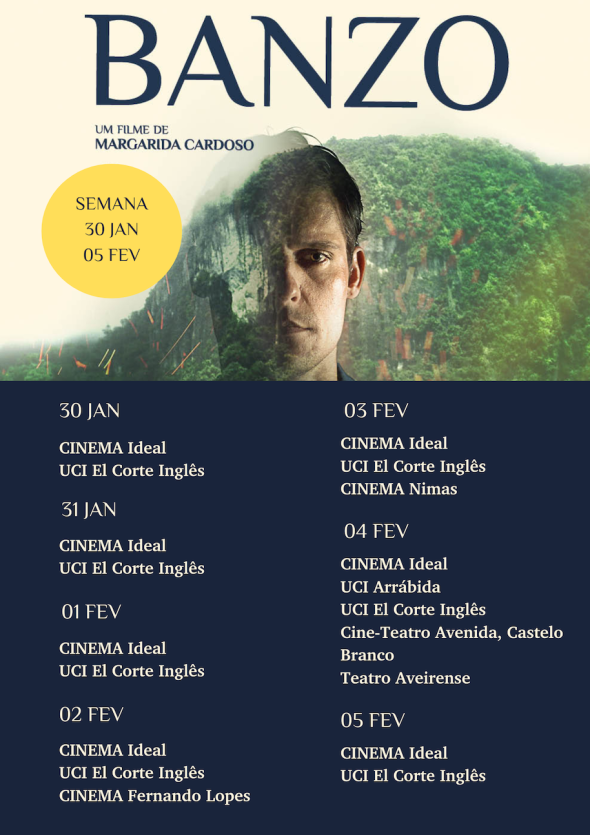 BANZO

UM FILME DE
MARGARIDA CARDOSO

SEMANA
30 JAN
05 FEV

30 JAN

CINEMA Ideal
UCI El Corte Inglês

31 JAN

CINEMA Ideal
UCI El Corte Inglês

01 FEV

CINEMA Ideal
UCI El Corte Inglês

02 FEV

CINEMA Ideal
UCI El Corte Inglês
CINEMA Fernando Lopes

03 FEV

CINEMA Ideal
UCI El Corte Inglês
CINEMA Nimas

04 FEV

CINEMA Ideal
UCI Arrábida
UCI El Corte Inglês
Cine-Teatro Avenida, Castelo Branco
Teatro Aveirense

05 FEV

CINEMA Ideal
UCI El Corte Inglês